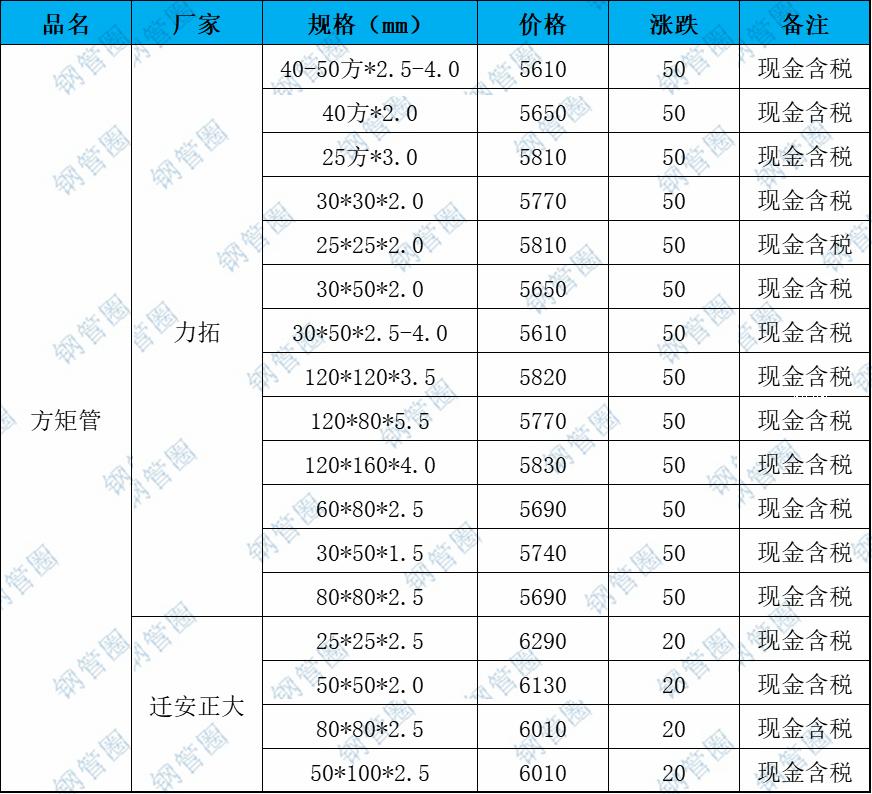 | 品名 | 厂家 | 规格（mm） | 价格 | 涨跌 | 备注 |
|---|---|---|---|---|---|
| 方矩管 | 力拓 | 40-50方*2.5-4.0 | 5610 | 50 | 现金含税 |
| | | 40方*2.0 | 5650 | 50 | 现金含税 |
| | | 25方*3.0 | 5810 | 50 | 现金含税 |
| | | 30*30*2.0 | 5770 | 50 | 现金含税 |
| | | 25*25*2.0 | 5810 | 50 | 现金含税 |
| | | 30*50*2.0 | 5650 | 50 | 现金含税 |
| | | 30*50*2.5-4.0 | 5610 | 50 | 现金含税 |
| | | 120*120*3.5 | 5820 | 50 | 现金含税 |
| | | 120*80*5.5 | 5770 | 50 | 现金含税 |
| | | 120*160*4.0 | 5830 | 50 | 现金含税 |
| | | 60*80*2.5 | 5690 | 50 | 现金含税 |
| | | 30*50*1.5 | 5740 | 50 | 现金含税 |
| | | 80*80*2.5 | 5690 | 50 | 现金含税 |
| | 迁安正大 | 25*25*2.5 | 6290 | 20 | 现金含税 |
| | | 50*50*2.0 | 6130 | 20 | 现金含税 |
| | | 80*80*2.5 | 6010 | 20 | 现金含税 |
| | | 50*100*2.5 | 6010 | 20 | 现金含税 |

钢管圈